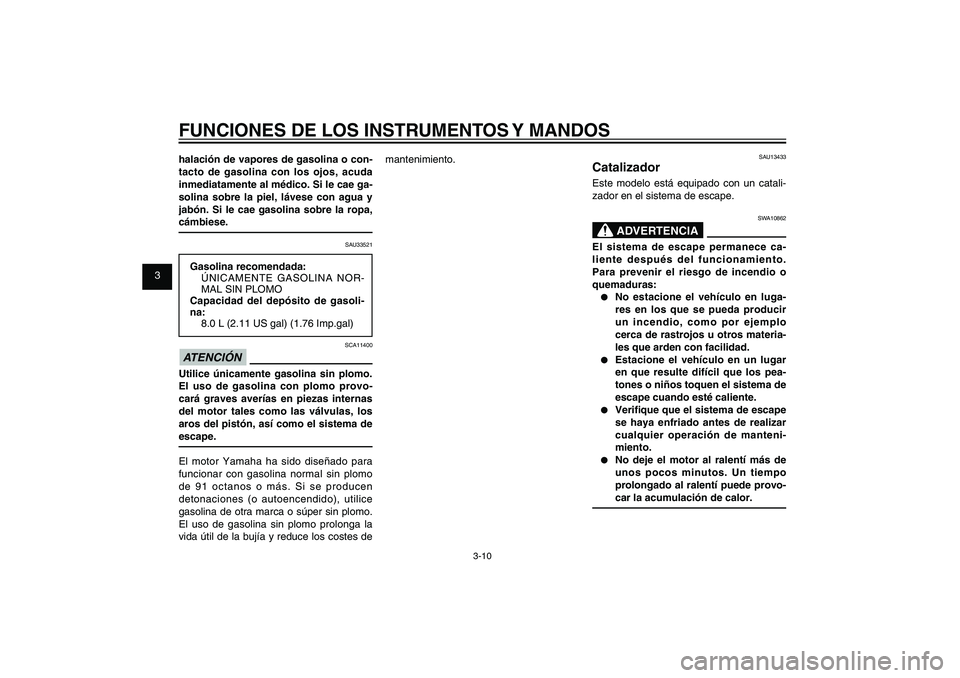 FUNCIONES DE LOS INSTRUMENTOS Y MANDOS

3

halación de vapores de gasolina o contacto de gasolina con los ojos, acuda inmediatamente al médico. Si le cae gasolina sobre la piel, lávese con agua y jabón. Si le cae gasolina sobre la ropa, cámbiese.

SAU33521

Gasolina recomendada:
ÚNICAMENTE GASOLINA NORMAL SIN PLOMO
Capacidad del depósito de gasolina:
8.0 L (2.11 US gal) (1.76 Imp.gal)

SCA11400

ATENCIÓN

Utilice únicamente gasolina sin plomo. El uso de gasolina con plomo provocará graves averías en piezas internas del motor tales como las válvulas, los aros del pistón, así como el sistema de escape.

El motor Yamaha ha sido diseñado para funcionar con gasolina normal sin plomo de 91 octanos o más. Si se producen detonaciones (o autoencendido), utilice gasolina de otra marca o súper sin plomo. El uso de gasolina sin plomo prolonga la vida útil de la bujía y reduce los costes de mantenimiento.

SAU13433

Catalizador

Este modelo está equipado con un catalizador en el sistema de escape.

SWA10862

ADVERTENCIA

El sistema de escape permanece caliente después del funcionamiento. Para prevenir el riesgo de incendio o quemaduras:

● No estacione el vehículo en lugares en los que se pueda producir un incendio, como por ejemplo cerca de rastrojos u otros materiales que arden con facilidad.
● Estacione el vehículo en un lugar en que resulte difícil que los peatones o niños toquen el sistema de escape cuando esté caliente.
● Verifique que el sistema de escape se haya enfriado antes de realizar cualquier operación de mantenimiento.
● No deje el motor al ralentí más de unos pocos minutos. Un tiempo prolongado al ralentí puede provocar la acumulación de calor.

3-10

carmanualsonline.info